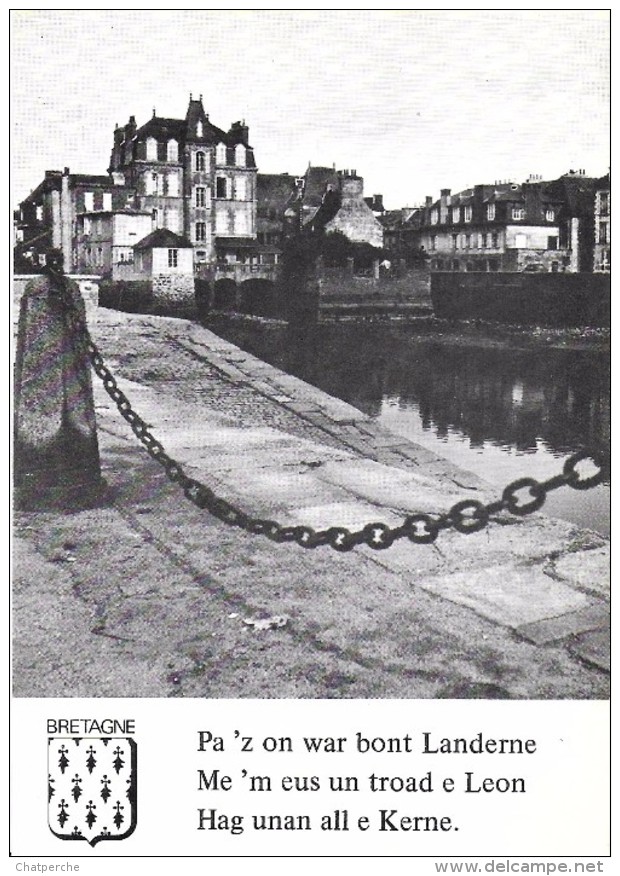 BRETAGNE

Pa 'z on war bont Landerne
Me 'm eus un troad e Leon
Hag unan all e Kerne.

Chatperche

www.delcampe.net